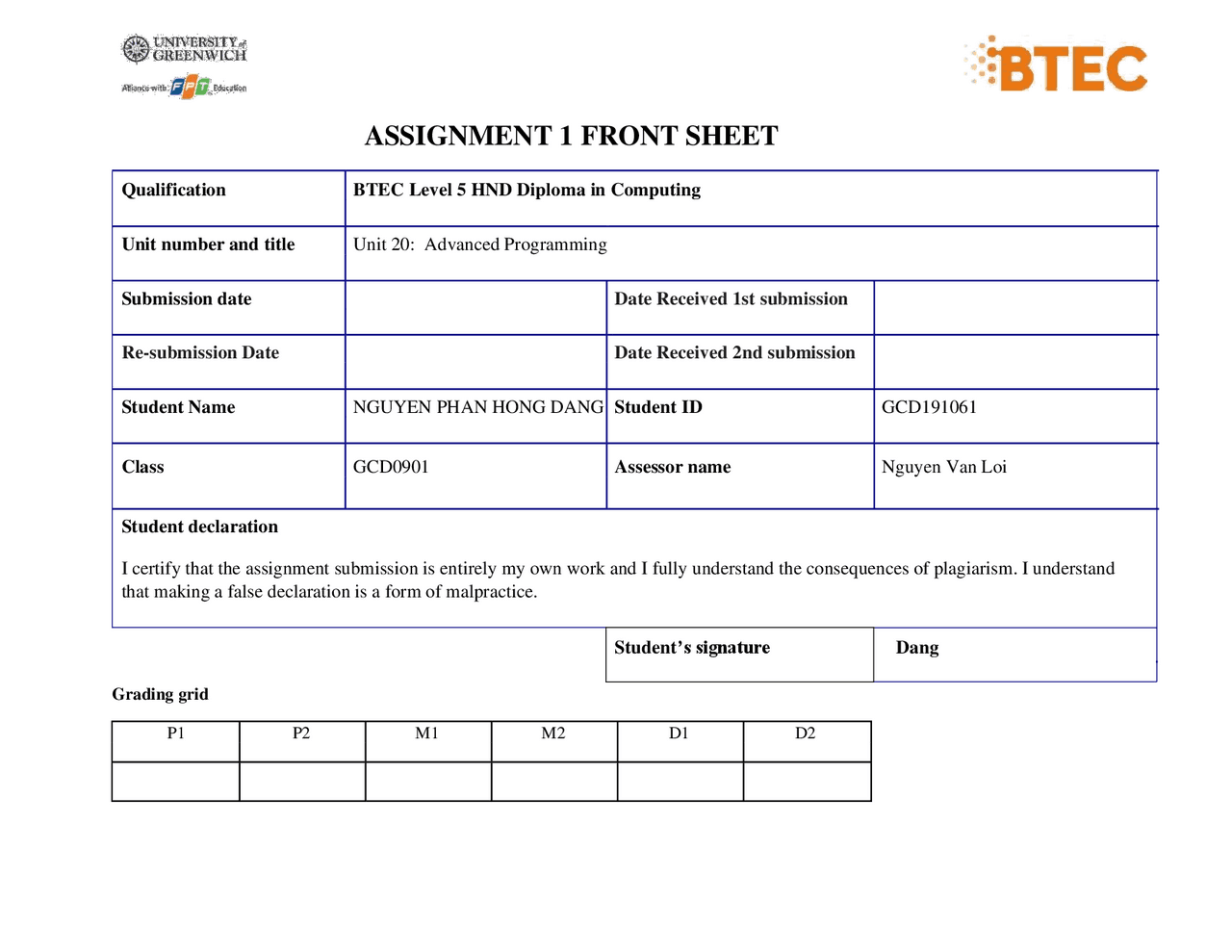 UNIVERSITY of GREENWICH
Alliance with FPT Education

BTEC

ASSIGNMENT 1 FRONT SHEET

| Qualification | BTEC Level 5 HND Diploma in Computing | | |
|---|---|---|---|
| Unit number and title | Unit 20: Advanced Programming | | |
| Submission date | | Date Received 1st submission | |
| Re-submission Date | | Date Received 2nd submission | |
| Student Name | NGUYEN PHAN HONG DANG | Student ID | GCD191061 |
| Class | GCD0901 | Assessor name | Nguyen Van Loi |

Student declaration

I certify that the assignment submission is entirely my own work and I fully understand the consequences of plagiarism. I understand that making a false declaration is a form of malpractice.

| Student's signature | Dang |
|---|---|

Grading grid

| P1 | P2 | M1 | M2 | D1 | D2 |
|---|---|---|---|---|---|
| | | | | | |